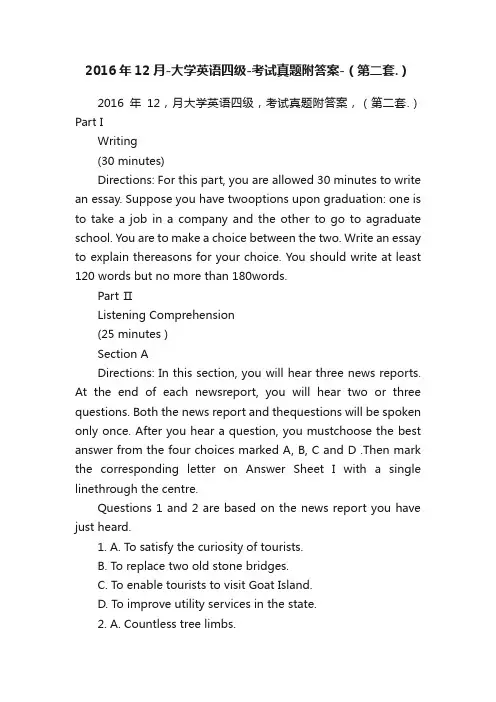 2016年12月-大学英语四级-考试真题附答案-（第二套.）

2016 年 12，月大学英语四级，考试真题附答案，（第二套.）
Part I

Writing

(30 minutes)

Directions: For this part, you are allowed 30 minutes to write an essay. Suppose you have twooptions upon graduation: one is to take a job in a company and the other to go to agraduate school. You are to make a choice between the two. Write an essay to explain thereasons for your choice. You should write at least 120 words but no more than 180words.

Part Ⅱ

Listening Comprehension

(25 minutes )

Section A

Directions: In this section, you will hear three news reports. At the end of each newsreport, you will hear two or three questions. Both the news report and thequestions will be spoken only once. After you hear a question, you mustchoose the best answer from the four choices marked A, B, C and D .Then mark the corresponding letter on Answer Sheet I with a single linethrough the centre.

Questions 1 and 2 are based on the news report you have just heard.

1. A. To satisfy the curiosity of tourists.

B. To replace two old stone bridges.

C. To enable tourists to visit Goat Island.

D. To improve utility services in the state.

2. A. Countless tree limbs.